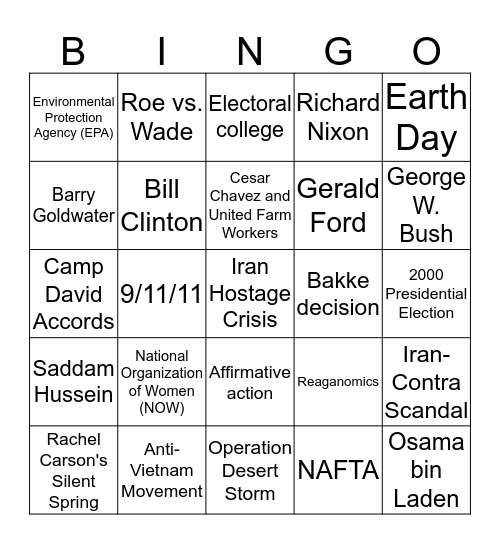 | B | I | N | G | O |
|---|---|---|---|---|
| Environmental Protection Agency (EPA) | Roe vs. Wade | Electoral college | Richard Nixon | Earth Day |
| Barry Goldwater | Bill Clinton | Cesar Chavez and United Farm Workers | Gerald Ford | George W. Bush |
| Camp David Accords | 9/11/11 | Iran Hostage Crisis | Bakke decision | 2000 Presidential Election |
| Saddam Hussein | National Organization of Women (NOW) | Affirmative action | Reaganomics | Iran-Contra Scandal |
| Rachel Carson's Silent Spring | Anti-Vietnam Movement | Operation Desert Storm | NAFTA | Osama bin Laden |